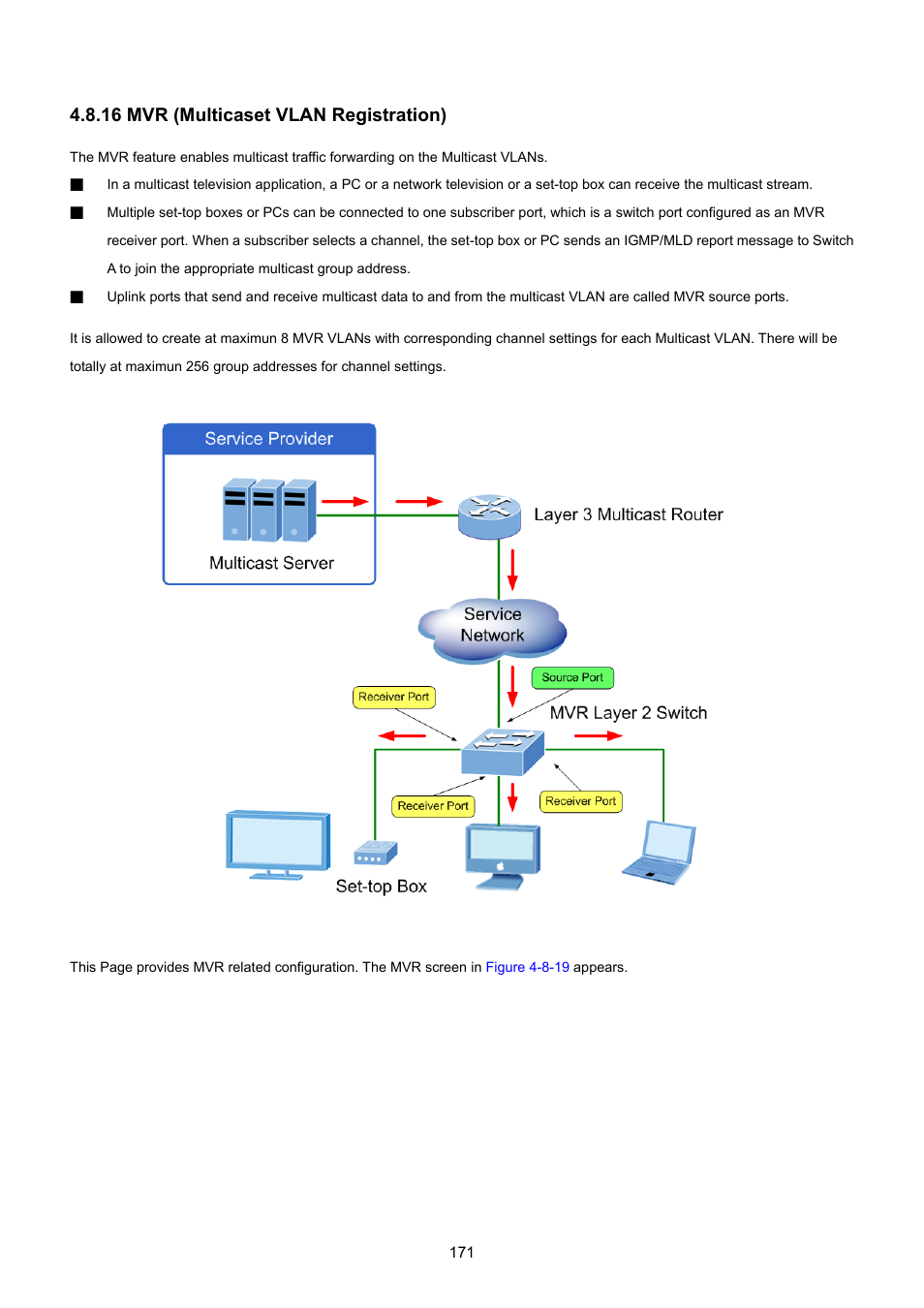 4.8.16 MVR (Multicaset VLAN Registration)

The MVR feature enables multicast traffic forwarding on the Multicast VLANs.

■ In a multicast television application, a PC or a network television or a set-top box can receive the multicast stream.

■ Multiple set-top boxes or PCs can be connected to one subscriber port, which is a switch port configured as an MVR receiver port. When a subscriber selects a channel, the set-top box or PC sends an IGMP/MLD report message to Switch A to join the appropriate multicast group address.

■ Uplink ports that send and receive multicast data to and from the multicast VLAN are called MVR source ports.

It is allowed to create at maximun 8 MVR VLANs with corresponding channel settings for each Multicast VLAN. There will be totally at maximun 256 group addresses for channel settings.

Service Provider

Multicast Server

Layer 3 Multicast Router

Service Network

Source Port

Receiver Port

MVR Layer 2 Switch

Receiver Port

Receiver Port

Set-top Box

This Page provides MVR related configuration. The MVR screen in Figure 4-8-19 appears.

171